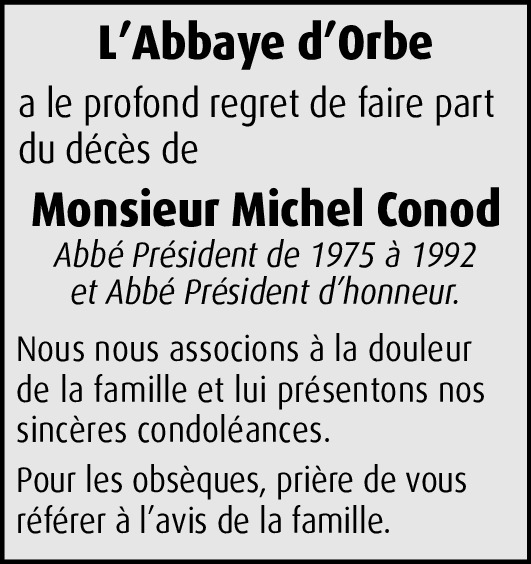 L’Abbaye d’Orbe

a le profond regret de faire part du décès de

Monsieur Michel Conod

Abbé Président de 1975 à 1992 et Abbé Président d’honneur.

Nous nous associons à la douleur de la famille et lui présentons nos sincères condoléances.

Pour les obsèques, prière de vous référer à l’avis de la famille.